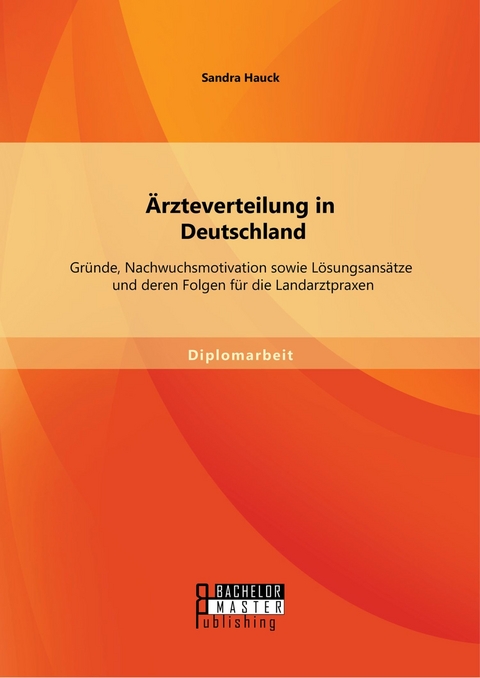 Sandra Hauck

Ärzteverteilung in Deutschland

Gründe, Nachwuchsmotivation sowie Lösungsansätze und deren Folgen für die Landarztpraxen

Diplomarbeit

BACHELOR MASTER Publishing